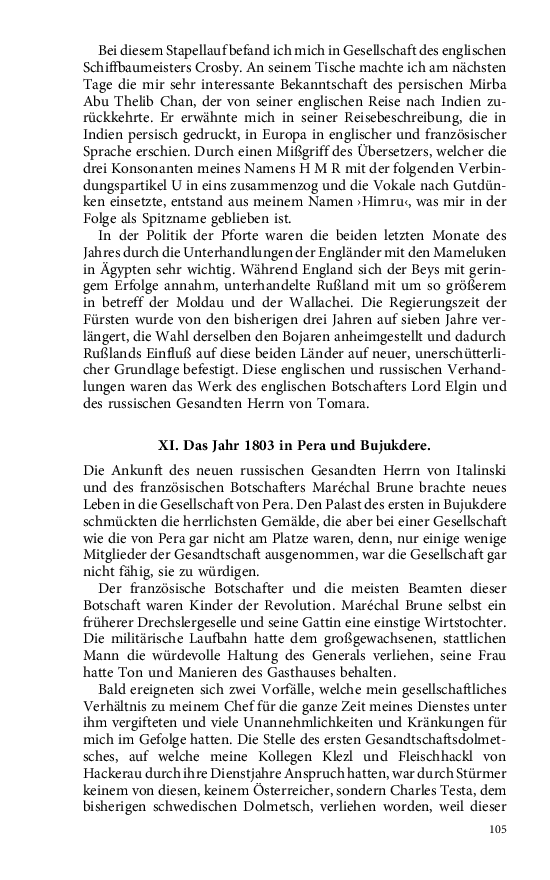 Bei diesem Stapellauf befand ich mich in Gesellschaft des englischen Schiffbaumeisters Crosby. An seinem Tische machte ich am nächsten Tage die mir sehr interessante Bekanntschaft des persischen Mirba Abu Thelib Chan, der von seiner englischen Reise nach Indien zurückkehrte. Er erwähnte mich in seiner Reisebeschreibung, die in Indien persisch gedruckt, in Europa in englischer und französischer Sprache erschien. Durch einen Mißgriff des Übersetzers, welcher die drei Konsonanten meines Namens H M R mit der folgenden Verbindungspartikel U in eins zusammenzog und die Vokale nach Gutdünken einsetzte, entstand aus meinem Namen ›Himru‹, was mir in der Folge als Spitzname geblieben ist.

In der Politik der Pforte waren die beiden letzten Monate des Jahres durch die Unterhandlungen der Engländer mit den Mameluken in Ägypten sehr wichtig. Während England sich der Beys mit geringem Erfolge annahm, unterhandelte Rußland mit um so größerem in betreff der Moldau und der Wallachei. Die Regierungszeit der Fürsten wurde von den bisherigen drei Jahren auf sieben Jahre verlängert, die Wahl derselben den Bojaren anheimgestellt und dadurch Rußlands Einfluß auf diese beiden Länder auf neuer, unerschütterlicher Grundlage befestigt. Diese englischen und russischen Verhandlungen waren das Werk des englischen Botschafters Lord Elgin und des russischen Gesandten Herrn von Tomara.

XI. Das Jahr 1803 in Pera und Bujukdere.

Die Ankunft des neuen russischen Gesandten Herrn von Italinski und des französischen Botschafters Maréchal Brune brachte neues Leben in die Gesellschaft von Pera. Den Palast des ersten in Bujukdere schmückten die herrlichsten Gemälde, die aber bei einer Gesellschaft wie die von Pera gar nicht am Platze waren, denn, nur einige wenige Mitglieder der Gesandtschaft ausgenommen, war die Gesellschaft gar nicht fähig, sie zu würdigen.

Der französische Botschafter und die meisten Beamten dieser Botschaft waren Kinder der Revolution. Maréchal Brune selbst ein früherer Drechslergeselle und seine Gattin eine einstige Wirtstochter. Die militärische Laufbahn hatte dem großgewachsenen, stattlichen Mann die würdevolle Haltung des Generals verliehen, seine Frau hatte Ton und Manieren des Gasthauses behalten.

Bald ereigneten sich zwei Vorfälle, welche mein gesellschaftliches Verhältnis zu meinem Chef für die ganze Zeit meines Dienstes unter ihm vergifteten und viele Unannehmlichkeiten und Kränkungen für mich im Gefolge hatten. Die Stelle des ersten Gesandtschaftsdolmetsches, auf welche meine Kollegen Klezl und Fleischhackl von Hackerau durch ihre Dienstjahre Anspruch hatten, war durch Stürmer keinem von diesen, keinem Österreicher, sondern Charles Testa, dem bisherigen schwedischen Dolmetsch, verliehen worden, weil dieser

105